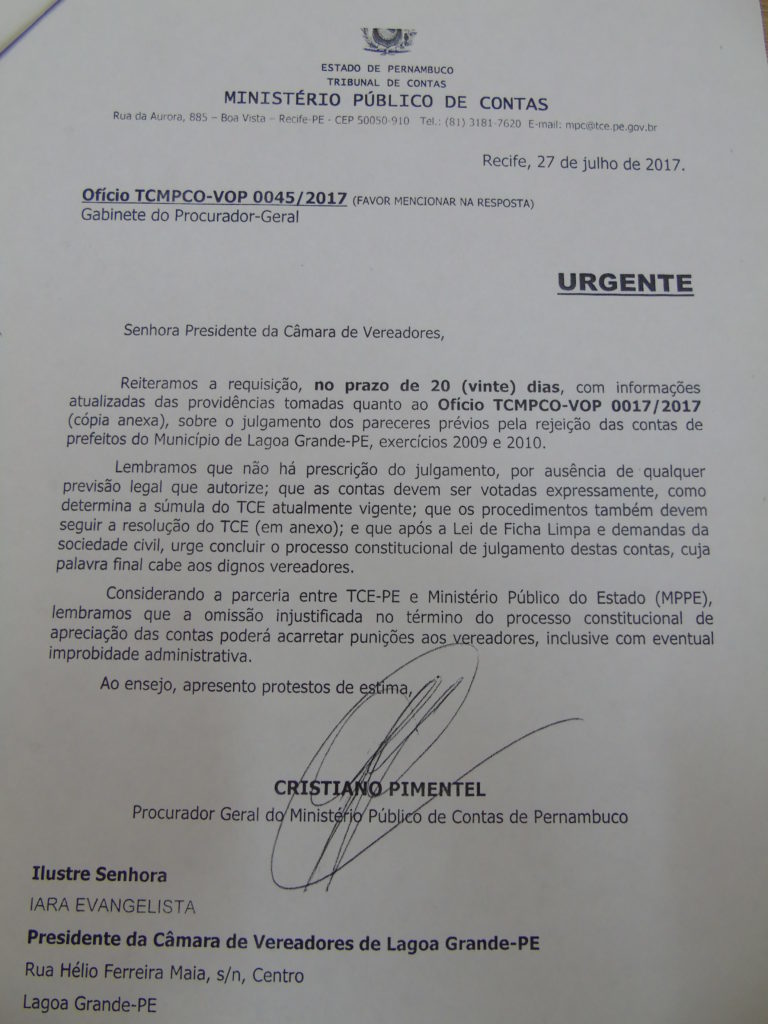 ESTADO DE PERNAMBUCO
TRIBUNAL DE CONTAS
MINISTÉRIO PÚBLICO DE CONTAS
Rua da Aurora, 885 – Boa Vista – Recife-PE - CEP 50050-910 Tel.: (81) 3181-7620 E-mail: mpc@tce.pe.gov.br

Recife, 27 de julho de 2017.

Ofício TCMPCO-VOP 0045/2017 (FAVOR MENCIONAR NA RESPOSTA)
Gabinete do Procurador-Geral

URGENTE

Senhora Presidente da Câmara de Vereadores,

Reiteramos a requisição, no prazo de 20 (vinte) dias, com informações atualizadas das providências tomadas quanto ao Ofício TCMPCO-VOP 0017/2017 (cópia anexa), sobre o julgamento dos pareceres prévios pela rejeição das contas de prefeitos do Município de Lagoa Grande-PE, exercícios 2009 e 2010.

Lembramos que não há prescrição do julgamento, por ausência de qualquer previsão legal que autorize; que as contas devem ser votadas expressamente, como determina a súmula do TCE atualmente vigente; que os procedimentos também devem seguir a resolução do TCE (em anexo); e que após a Lei de Ficha Limpa e demandas da sociedade civil, urge concluir o processo constitucional de julgamento destas contas, cuja palavra final cabe aos dignos vereadores.

Considerando a parceria entre TCE-PE e Ministério Público do Estado (MPPE), lembramos que a omissão injustificada no término do processo constitucional de apreciação das contas poderá acarretar punições aos vereadores, inclusive com eventual improbidade administrativa.

Ao ensejo, apresento protestos de estima,

CRISTIANO PIMENTEL
Procurador Geral do Ministério Público de Contas de Pernambuco

Ilustre Senhora
IARA EVANGELISTA
Presidente da Câmara de Vereadores de Lagoa Grande-PE
Rua Hélio Ferreira Maia, s/n, Centro
Lagoa Grande-PE